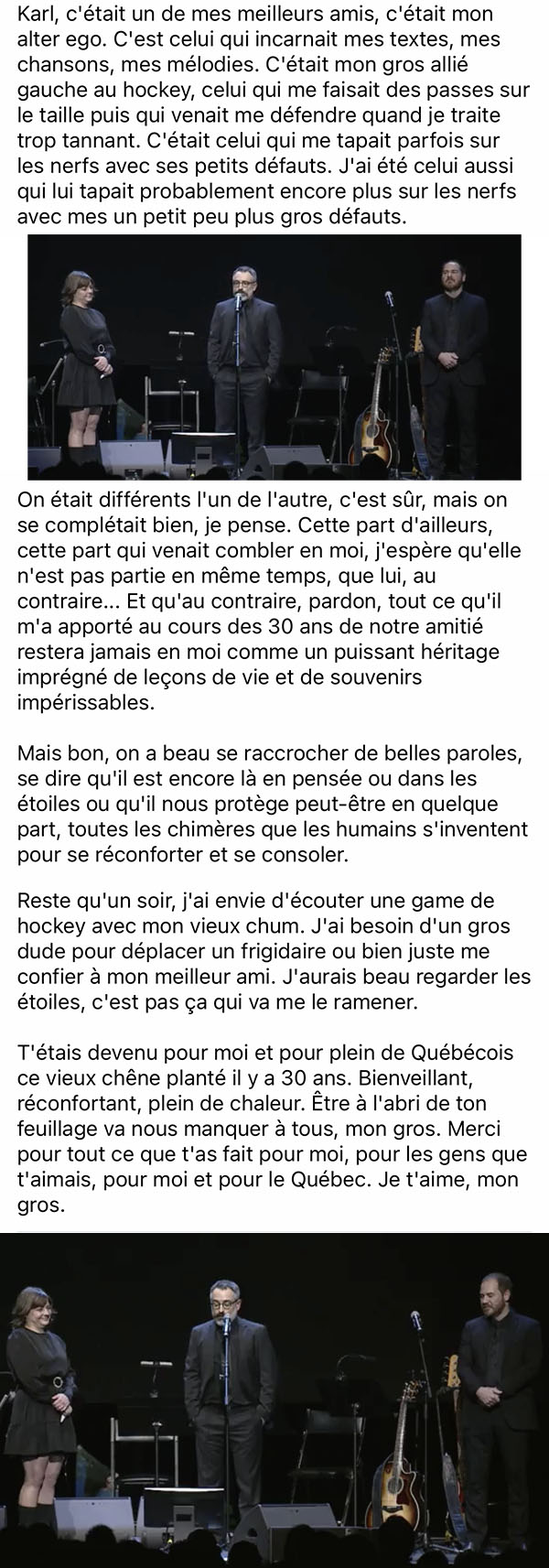 Karl, c'était un de mes meilleurs amis, c'était mon alter ego. C'est celui qui incarnait mes textes, mes chansons, mes mélodies. C'était mon gros allié gauche au hockey, celui qui me faisait des passes sur le taille puis qui venait me défendre quand je traite trop tannant. C'était celui qui me tapait parfois sur les nerfs avec ses petits défauts. J'ai été celui aussi qui lui tapait probablement encore plus sur les nerfs avec mes un petit peu plus gros défauts.

On était différents l'un de l'autre, c'est sûr, mais on se complétait bien, je pense. Cette part d'ailleurs, cette part qui venait combler en moi, j'espère qu'elle n'est pas partie en même temps, que lui, au contraire... Et qu'au contraire, pardon, tout ce qu'il m'a apporté au cours des 30 ans de notre amitié restera jamais en moi comme un puissant héritage imprégné de leçons de vie et de souvenirs impérissables.

Mais bon, on a beau se raccrocher de belles paroles, se dire qu'il est encore là en pensée ou dans les étoiles ou qu'il nous protège peut-être en quelque part, toutes les chimères que les humains s'inventent pour se réconforter et se consoler.

Reste qu'un soir, j'ai envie d'écouter une game de hockey avec mon vieux chum. J'ai besoin d'un gros dude pour déplacer un frigidaire ou bien juste me confier à mon meilleur ami. J'aurais beau regarder les étoiles, c'est pas ça qui va me le ramener.

T'étais devenu pour moi et pour plein de Québécois ce vieux chêne planté il y a 30 ans. Bienveillant, réconfortant, plein de chaleur. Être à l'abri de ton feuillage va nous manquer à tous, mon gros. Merci pour tout ce que t'as fait pour moi, pour les gens que t'aimais, pour moi et pour le Québec. Je t'aime, mon gros.